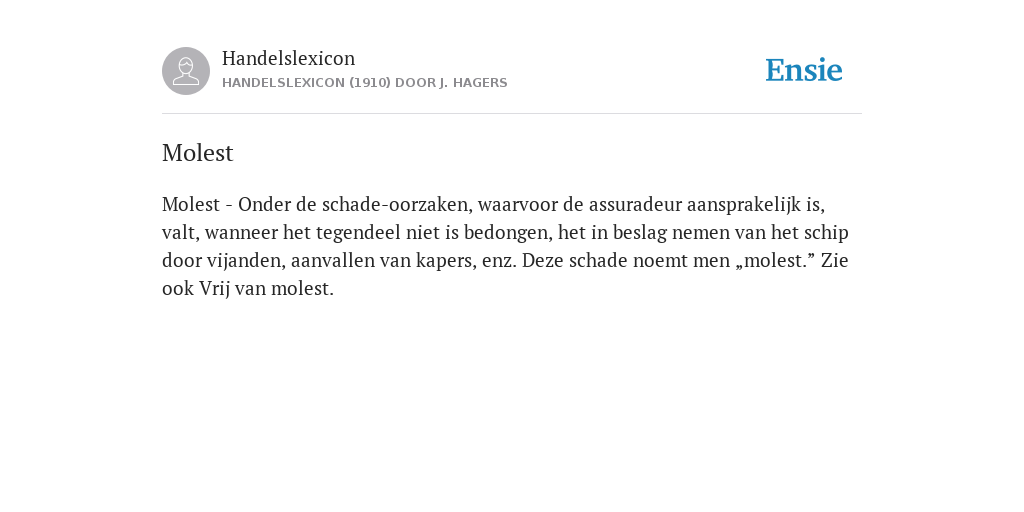 Handelslexicon
HANDELSLEXICON (1910) DOOR J. HAGERS

Ensie

Molest

Molest - Onder de schade-oorzaken, waarvoor de assuradeur aansprakelijk is, valt, wanneer het tegendeel niet is bedongen, het in beslag nemen van het schip door vijanden, aanvallen van kapers, enz. Deze schade noemt men „molest.” Zie ook Vrij van molest.